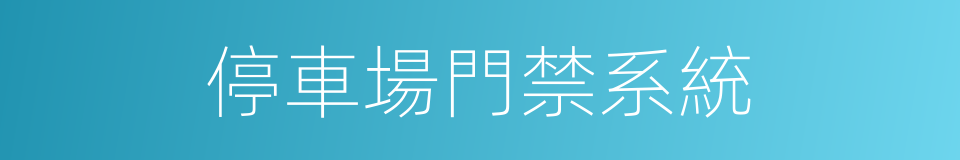 停車場門禁系統